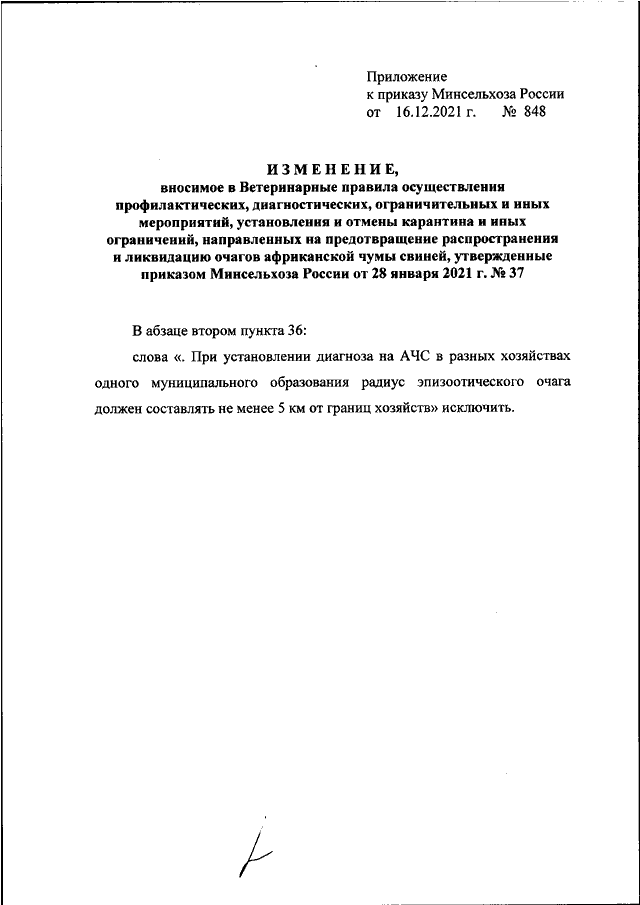 Приложение
к приказу Минсельхоза России
от 16.12.2021 г. № 848

ИЗМЕНЕНИЕ,
вносимое в Ветеринарные правила осуществления профилактических, диагностических, ограничительных и иных мероприятий, установления и отмены карантина и иных ограничений, направленных на предотвращение распространения и ликвидацию очагов африканской чумы свиней, утвержденные приказом Минсельхоза России от 28 января 2021 г. № 37

В абзаце втором пункта 36:

слова «. При установлении диагноза на АЧС в разных хозяйствах одного муниципального образования радиус эпизоотического очага должен составлять не менее 5 км от границ хозяйств» исключить.